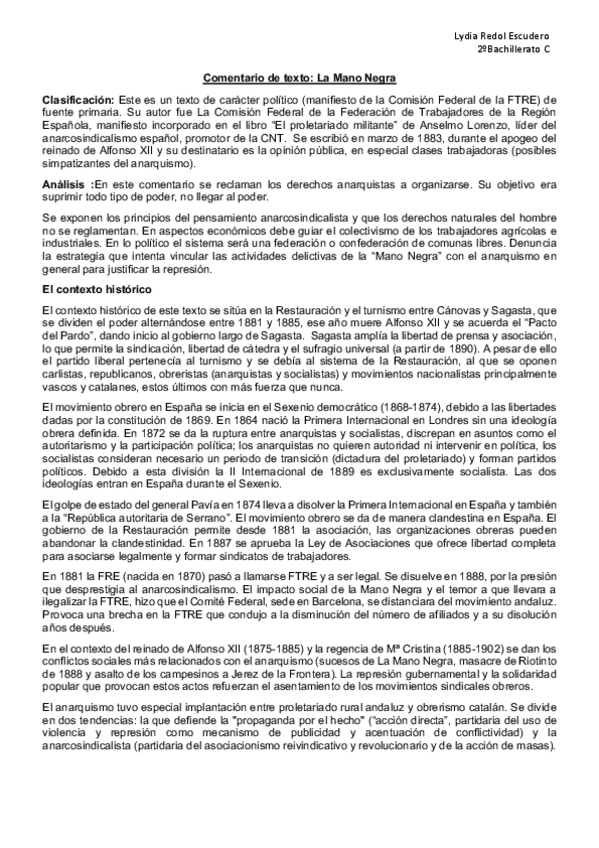 Lydia Redol Escudero
2ºBachillerato C

Comentario de texto: La Mano Negra

Clasificación: Este es un texto de carácter político (manifiesto de la Comisión Federal de la FTRE) de fuente primaria. Su autor fue La Comisión Federal de la Federación de Trabajadores de la Región Española, manifiesto incorporado en el libro "El proletariado militante" de Anselmo Lorenzo, líder del anarcosindicalismo español, promotor de la CNT. Se escribió en marzo de 1883, durante el apogeo del reinado de Alfonso XII y su destinatario es la opinión pública, en especial clases trabajadoras (posibles simpatizantes del anarquismo).

Análisis :En este comentario se reclaman los derechos anarquistas a organizarse. Su objetivo era suprimir todo tipo de poder, no llegar al poder.

Se exponen los principios del pensamiento anarcosindicalista y que los derechos naturales del hombre no se reglamentan. En aspectos económicos debe guiar el colectivismo de los trabajadores agrícolas e industriales. En lo político el sistema será una federación o confederación de comunas libres. Denuncia la estrategia que intenta vincular las actividades delictivas de la "Mano Negra" con el anarquismo en general para justificar la represión.

El contexto histórico

El contexto histórico de este texto se sitúa en la Restauración y el turnismo entre Cánovas y Sagasta, que se dividen el poder alternándose entre 1881 y 1885, ese año muere Alfonso XII y se acuerda el "Pacto del Pardo", dando inicio al gobierno largo de Sagasta. Sagasta amplía la libertad de prensa y asociación, lo que permite la sindicación, libertad de cátedra y el sufragio universal (a partir de 1890). A pesar de ello el partido liberal pertenecía al turnismo y se debía al sistema de la Restauración, al que se oponen carlistas, republicanos, obreristas (anarquistas y socialistas) y movimientos nacionalistas principalmente vascos y catalanes, estos últimos con más fuerza que nunca.

El movimiento obrero en España se inicia en el Sexenio democrático (1868-1874), debido a las libertades dadas por la constitución de 1869. En 1864 nació la Primera Internacional en Londres sin una ideología obrera definida. En 1872 se da la ruptura entre anarquistas y socialistas, discrepan en asuntos como el autoritarismo y la participación política; los anarquistas no quieren autoridad ni intervenir en política, los socialistas consideran necesario un periodo de transición (dictadura del proletariado) y forman partidos políticos. Debido a esta división la II Internacional de 1889 es exclusivamente socialista. Las dos ideologías entran en España durante el Sexenio.

El golpe de estado del general Pavía en 1874 lleva a disolver la Primera Internacional en España y también a la "República autoritaria de Serrano". El movimiento obrero se da de manera clandestina en España. El gobierno de la Restauración permite desde 1881 la asociación, las organizaciones obreras pueden abandonar la clandestinidad. En 1887 se aprueba la Ley de Asociaciones que ofrece libertad completa para asociarse legalmente y formar sindicatos de trabajadores.

En 1881 la FRE (nacida en 1870) pasó a llamarse FTRE y a ser legal. Se disuelve en 1888, por la presión que desprestigia al anarcosindicalismo. El impacto social de la Mano Negra y el temor a que llevara a ilegalizar la FTRE, hizo que el Comité Federal, sede en Barcelona, se distanciara del movimiento andaluz. Provoca una brecha en la FTRE que condujo a la disminución del número de afiliados y a su disolución años después.

En el contexto del reinado de Alfonso XII (1875-1885) y la regencia de Mª Cristina (1885-1902) se dan los conflictos sociales más relacionados con el anarquismo (sucesos de La Mano Negra, masacre de Riotinto de 1888 y asalto de los campesinos a Jerez de la Frontera). La represión gubernamental y la solidaridad popular que provocan estos actos refuerzan el asentamiento de los movimientos sindicales obreros.

El anarquismo tuvo especial implantación entre proletariado rural andaluz y obrerismo catalán. Se divide en dos tendencias: la que defiende la "propaganda por el hecho" ("acción directa", partidaria del uso de violencia y represión como mecanismo de publicidad y acentuación de conflictividad) y la anarcosindicalista (partidaria del asociacionismo reivindicativo y revolucionario y de la acción de masas).